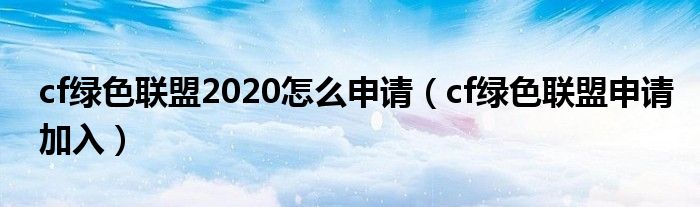 cf绿色联盟2020怎么申请（cf绿色联盟申请加入）